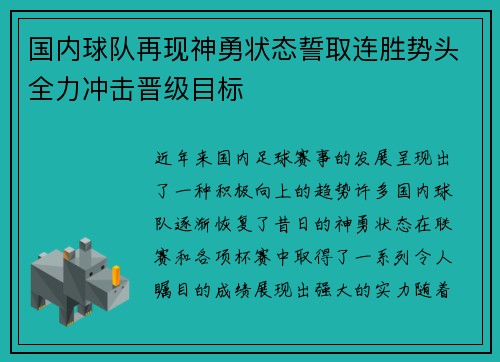 国内球队再现神勇状态誓取连胜势头全力冲击晋级目标

近年来国内足球赛事的发展呈现出了一种积极向上的趋势许多国内球队逐渐恢复了昔日的神勇状态在联赛和各项杯赛中取得了一系列令人瞩目的成绩展现出强大的实力随着